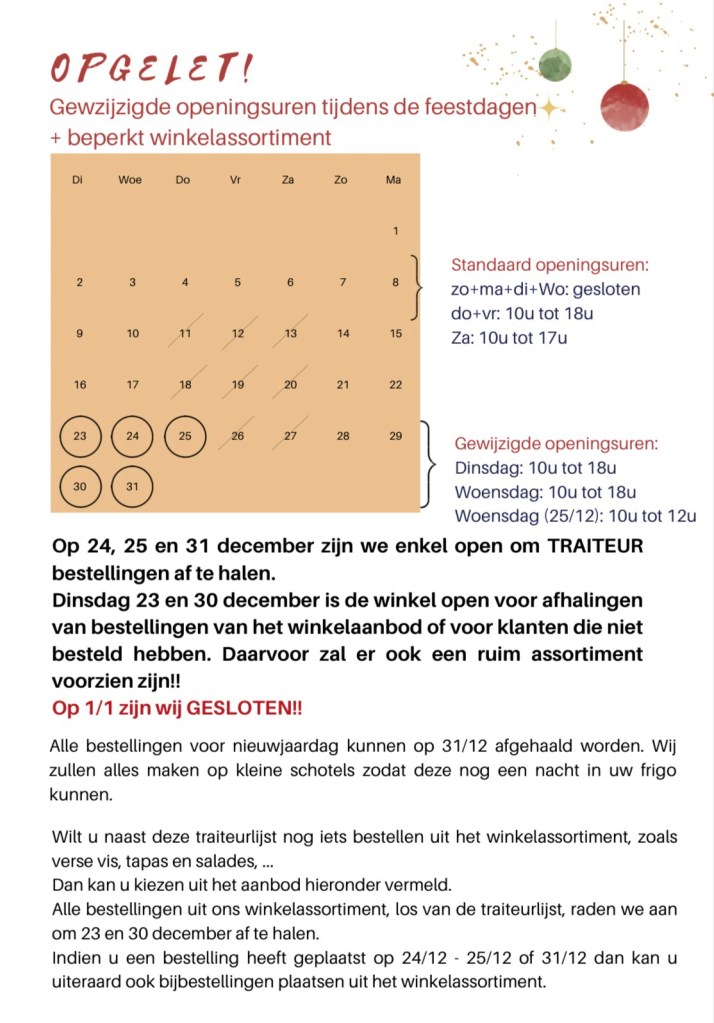 OPGELET!

Gewzijzigde openingsuren tijdens de feestdagen + beperkt winkelassortiment

| Di | Woe | Do | Vr | Za | Zo | Ma |
|---|---|---|---|---|---|---|
| | | | | | | 1 |
| 2 | 3 | 4 | 5 | 6 | 7 | 8 |
| 9 | 10 | 11 | 12 | 13 | 14 | 15 |
| 16 | 17 | 18 | 19 | 20 | 21 | 22 |
| 23 | 24 | 25 | 26 | 27 | 28 | 29 |
| 30 | 31 | | | | | |

Standaard openingsuren:
zo+ma+di+Wo: gesloten
do+vr: 10u tot 18u
Za: 10u tot 17u

Gewijzigde openingsuren:
Dinsdag: 10u tot 18u
Woensdag: 10u tot 18u
Woensdag (25/12): 10u tot 12u

Op 24, 25 en 31 december zijn we enkel open om TRAITEUR bestellingen af te halen.
Dinsdag 23 en 30 december is de winkel open voor afhalingen van bestellingen van het winkelaanbod of voor klanten die niet besteld hebben. Daarvoor zal er ook een ruim assortiment voorzien zijn!!
Op 1/1 zijn wij GESLOTEN!!

Alle bestellingen voor nieuwjaardag kunnen op 31/12 afgehaald worden. Wij zullen alles maken op kleine schotels zodat deze nog een nacht in uw frigo kunnen.

Wilt u naast deze traiteurlijst nog iets bestellen uit het winkelassortiment, zoals verse vis, tapas en salades, ...
Dan kan u kiezen uit het aanbod hieronder vermeld.
Alle bestellingen uit ons winkelassortiment, los van de traiteurlijst, raden we aan om 23 en 30 december af te halen.
Indien u een bestelling heeft geplaatst op 24/12 - 25/12 of 31/12 dan kan u uiteraard ook bijbestellingen plaatsen uit het winkelassortiment.